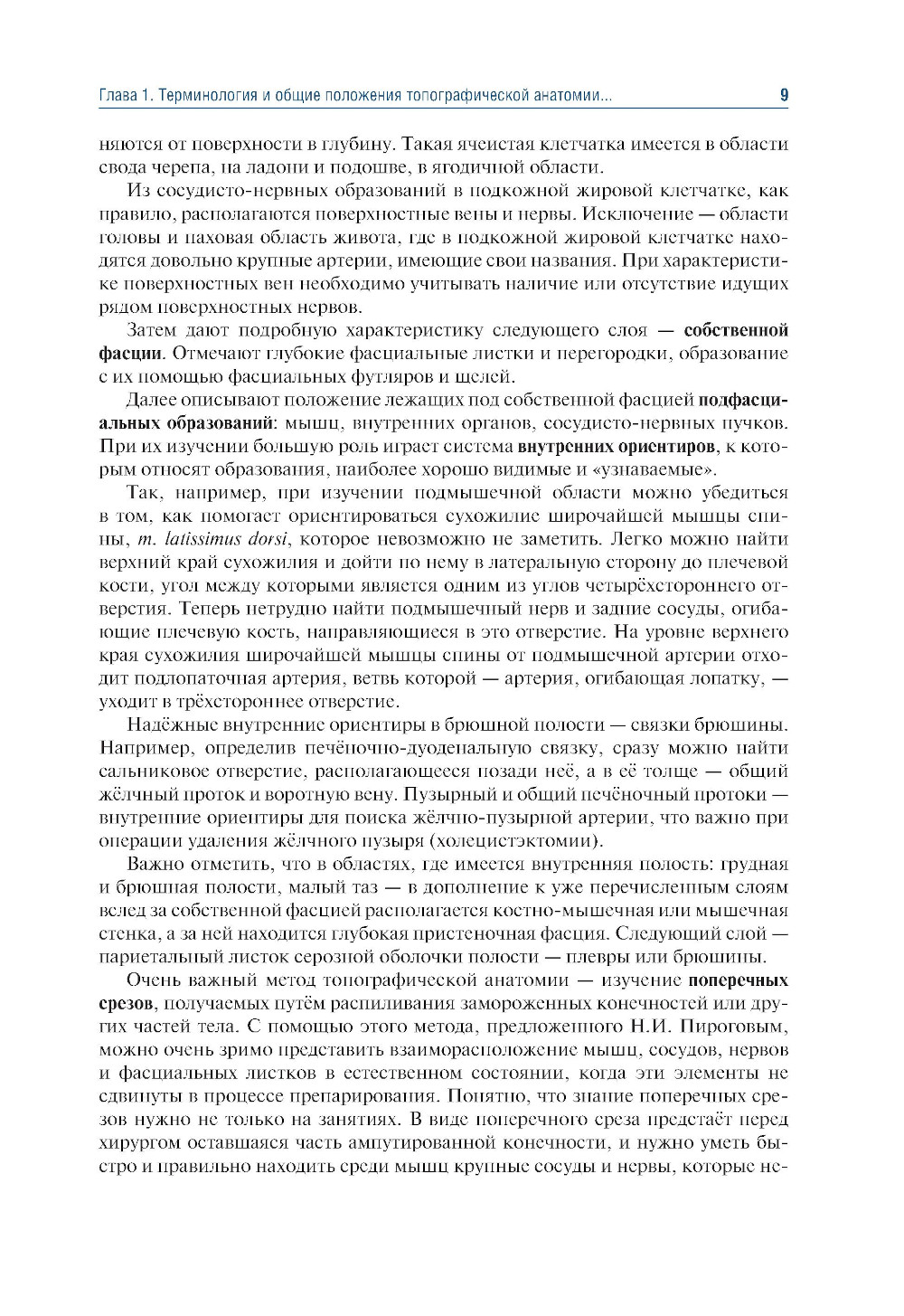 Глава 1. Терминология и общие положения топографической анатомии... 9

няются от поверхности в глубину. Такая ячеистая клетчатка имеется в области свода черепа, на ладони и подошве, в ягодичной области.

Из сосудисто-нервных образований в подкожной жировой клетчатке, как правило, располагаются поверхностные вены и нервы. Исключение — области головы и паховая область живота, где в подкожной жировой клетчатке находятся довольно крупные артерии, имеющие свои названия. При характеристике поверхностных вен необходимо учитывать наличие или отсутствие идущих рядом поверхностных нервов.

Затем дают подробную характеристику следующего слоя — собственной фасции. Отмечают глубокие фасциальные листки и перегородки, образование с их помощью фасциальных футляров и щелей.

Далее описывают положение лежащих под собственной фасцией подфасциальных образований: мышц, внутренних органов, сосудисто-нервных пучков. При их изучении большую роль играет система внутренних ориентиров, к которым относят образования, наиболее хорошо видимые и «узнаваемые».

Так, например, при изучении подмышечной области можно убедиться в том, как помогает ориентироваться сухожилие широчайшей мышцы спины, m. latissimus dorsi, которое невозможно не заметить. Легко можно найти верхний край сухожилия и дойти по нему в латеральную сторону до плечевой кости, угол между которыми является одним из углов четырёхстороннего отверстия. Теперь нетрудно найти подмышечный нерв и задние сосуды, огибающие плечевую кость, направляющиеся в это отверстие. На уровне верхнего края сухожилия широчайшей мышцы спины от подмышечной артерии отходит подлопаточная артерия, ветвь которой — артерия, огибающая лопатку, — уходит в трёхстороннее отверстие.

Надёжные внутренние ориентиры в брюшной полости — связки брюшины. Например, определив печёночно-дуоденальную связку, сразу можно найти сальниковое отверстие, располагающееся позади неё, а в её толще — общий жёлчный проток и воротную вену. Пузырный и общий печёночный протоки — внутренние ориентиры для поиска жёлчно-пузырной артерии, что важно при операции удаления жёлчного пузыря (холецистэктомии).

Важно отметить, что в областях, где имеется внутренняя полость: грудная и брюшная полости, малый таз — в дополнение к уже перечисленным слоям вслед за собственной фасцией располагается костно-мышечная или мышечная стенка, а за ней находится глубокая пристеночная фасция. Следующий слой — париетальный листок серозной оболочки полости — плевры или брюшины.

Очень важный метод топографической анатомии — изучение поперечных срезов, получаемых путём распиливания замороженных конечностей или других частей тела. С помощью этого метода, предложенного Н.И. Пироговым, можно очень зримо представить взаиморасположение мышц, сосудов, нервов и фасциальных листков в естественном состоянии, когда эти элементы не сдвинуты в процессе препарирования. Понятно, что знание поперечных срезов нужно не только на занятиях. В виде поперечного среза предстаёт перед хирургом оставшаяся часть ампутированной конечности, и нужно уметь быстро и правильно находить среди мышц крупные сосуды и нервы, которые не-